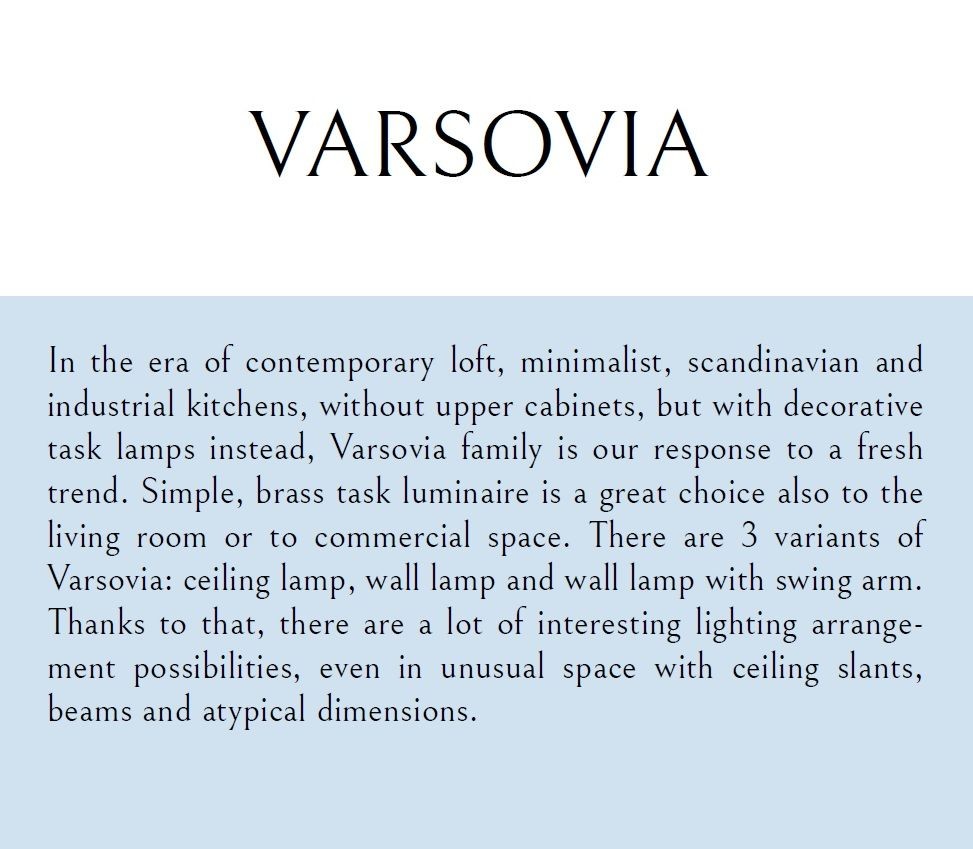 VARSOVIA

In the era of contemporary loft, minimalist, scandinavian and industrial kitchens, without upper cabinets, but with decorative task lamps instead, Varsovia family is our response to a fresh trend. Simple, brass task luminaire is a great choice also to the living room or to commercial space. There are 3 variants of Varsovia: ceiling lamp, wall lamp and wall lamp with swing arm. Thanks to that, there are a lot of interesting lighting arrangement possibilities, even in unusual space with ceiling slants, beams and atypical dimensions.